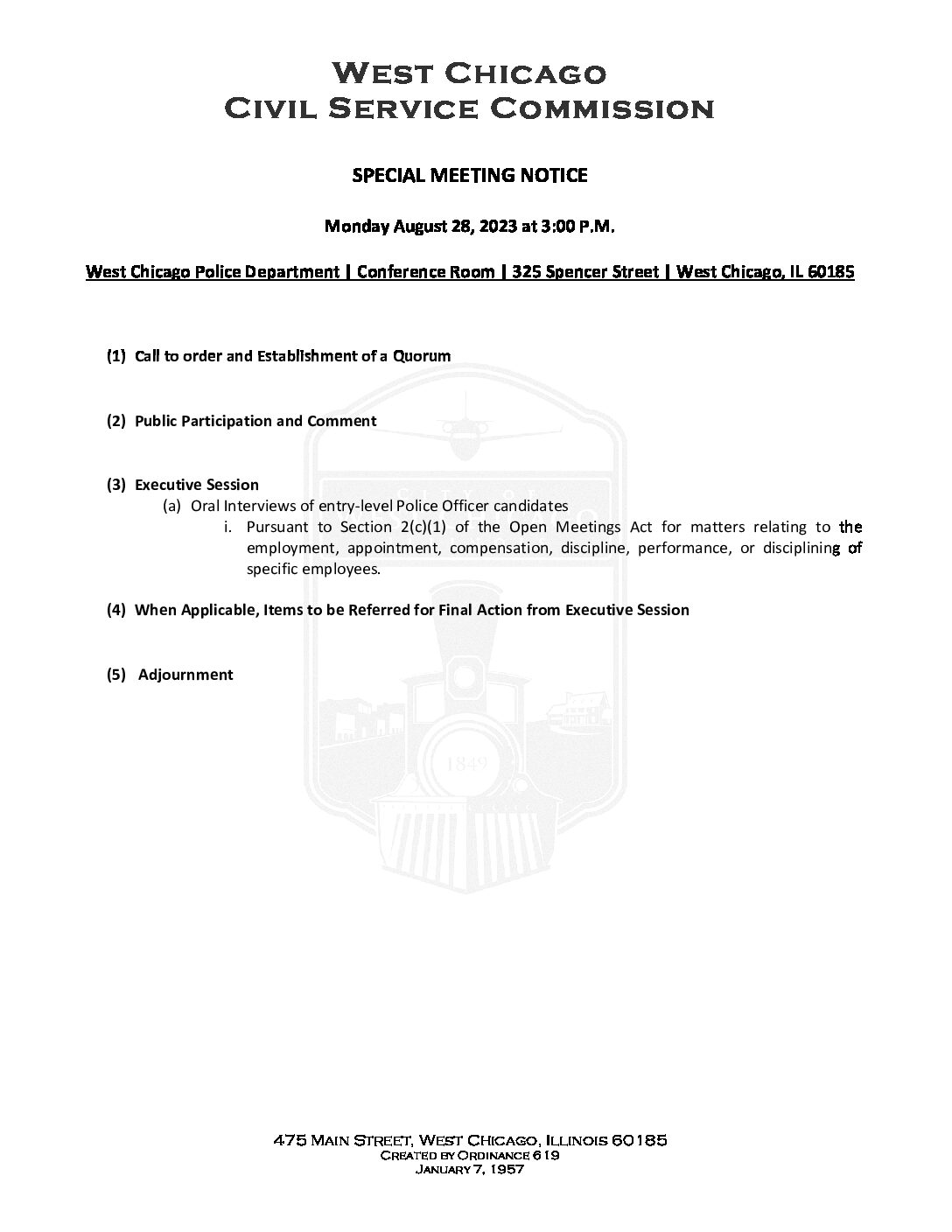 West Chicago
Civil Service Commission

SPECIAL MEETING NOTICE

Monday August 28, 2023 at 3:00 P.M.

West Chicago Police Department | Conference Room | 325 Spencer Street | West Chicago, IL 60185

(1) Call to order and Establishment of a Quorum

(2) Public Participation and Comment

(3) Executive Session
(a) Oral Interviews of entry-level Police Officer candidates
i. Pursuant to Section 2(c)(1) of the Open Meetings Act for matters relating to the employment, appointment, compensation, discipline, performance, or disciplining of specific employees.

(4) When Applicable, Items to be Referred for Final Action from Executive Session

(5) Adjournment

1849

475 Main Street, West Chicago, Illinois 60185
Created by Ordinance 619
January 7, 1957